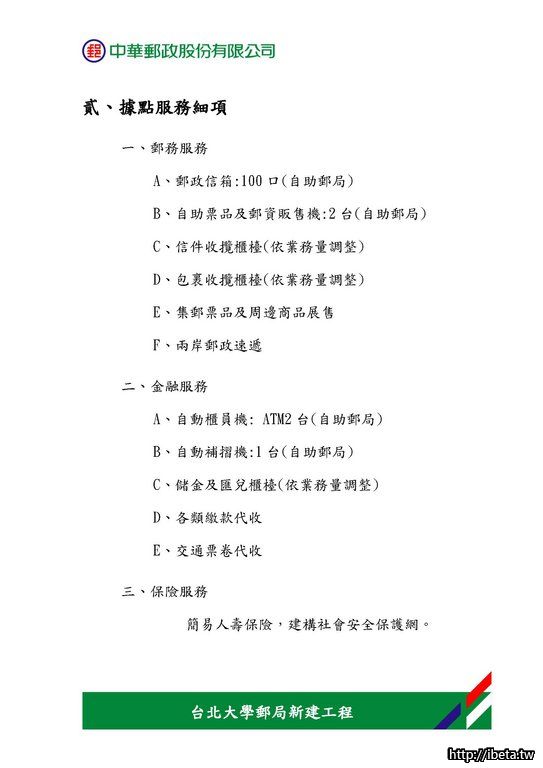 中華郵政股份有限公司

貳、據點服務細項

一、郵務服務

A、郵政信箱:100 口(自助郵局)

B、自助票品及郵資販售機:2 台(自助郵局)

C、信件收攬櫃檯(依業務量調整)

D、包裹收攬櫃檯(依業務量調整)

E、集郵票品及周邊商品展售

F、兩岸郵政速遞

二、金融服務

A、自動櫃員機: ATM2 台(自助郵局)

B、自動補摺機:1 台(自助郵局)

C、儲金及匯兌櫃檯(依業務量調整)

D、各類繳款代收

E、交通票卷代收

三、保險服務

簡易人壽保險，建構社會安全保護網。

台北大學郵局新建工程

http://ibeta.tw